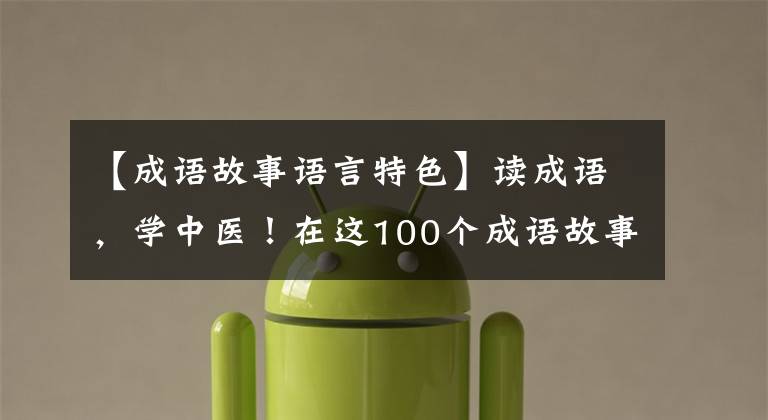 【成语故事语言特色】读成语，学中医！在这100个成语故事